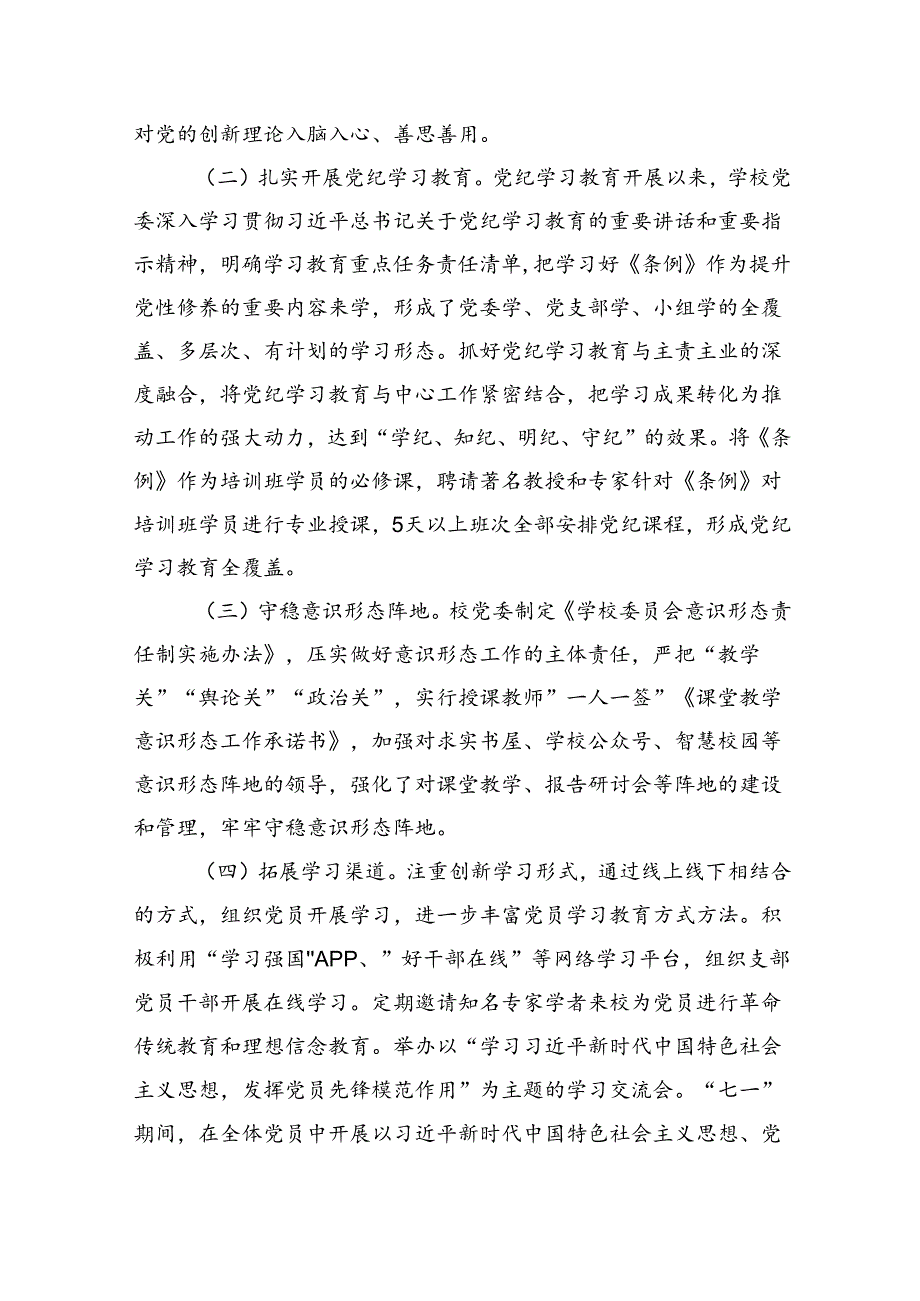 对党的创新理论入脑入心、善思善用。

（二）扎实开展党纪学习教育。党纪学习教育开展以来，学校党委深入学习贯彻习近平总书记关于党纪学习教育的重要讲话和重要指示精神，明确学习教育重点任务责任清单,把学习好《条例》作为提升党性修养的重要内容来学，形成了党委学、党支部学、小组学的全覆盖、多层次、有计划的学习形态。抓好党纪学习教育与主责主业的深度融合，将党纪学习教育与中心工作紧密结合，把学习成果转化为推动工作的强大动力，达到“学纪、知纪、明纪、守纪”的效果。将《条例》作为培训班学员的必修课，聘请著名教授和专家针对《条例》对培训班学员进行专业授课，5天以上班次全部安排党纪课程，形成党纪学习教育全覆盖。

（三）守稳意识形态阵地。校党委制定《学校委员会意识形态责任制实施办法》，压实做好意识形态工作的主体责任，严把“教学关”“舆论关”“政治关”，实行授课教师”一人一签”《课堂教学意识形态工作承诺书》，加强对求实书屋、学校公众号、智慧校园等意识形态阵地的领导，强化了对课堂教学、报告研讨会等阵地的建设和管理，牢牢守稳意识形态阵地。

（四）拓展学习渠道。注重创新学习形式，通过线上线下相结合的方式，组织党员开展学习，进一步丰富党员学习教育方式方法。积极利用“学习强国"APP、”好干部在线”等网络学习平台，组织支部党员干部开展在线学习。定期邀请知名专家学者来校为党员进行革命传统教育和理想信念教育。举办以“学习习近平新时代中国特色社会主义思想，发挥党员先锋模范作用”为主题的学习交流会。“七一”期间，在全体党员中开展以习近平新时代中国特色社会主义思想、党